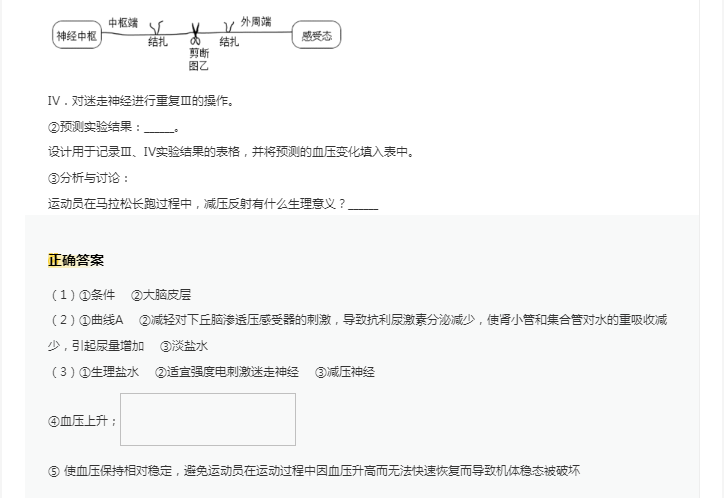 神经中枢　中枢端　结扎　剪断　结扎　外周端　感受态

图乙

IV．对迷走神经进行重复III的操作。

②预测实验结果：______。

设计用于记录III、IV实验结果的表格，并将预测的血压变化填入表中。

③分析与讨论：

运动员在马拉松长跑过程中，减压反射有什么生理意义？______

正确答案

（1）①条件　②大脑皮层

（2）①曲线A　②减轻对下丘脑渗透压感受器的刺激，导致抗利尿激素分泌减少，使肾小管和集合管对水的重吸收减少，引起尿量增加　③淡盐水

（3）①生理盐水　②适宜强度电刺激迷走神经　③减压神经

④血压上升；

⑤ 使血压保持相对稳定，避免运动员在运动过程中因血压升高而无法快速恢复而导致机体稳态被破坏